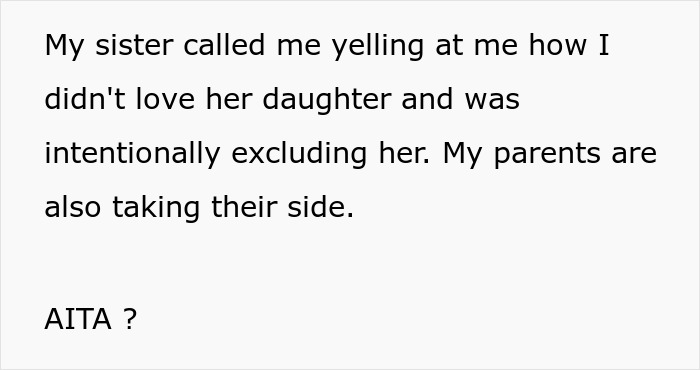 My sister called me yelling at me how I didn't love her daughter and was intentionally excluding her. My parents are also taking their side.

AITA ?